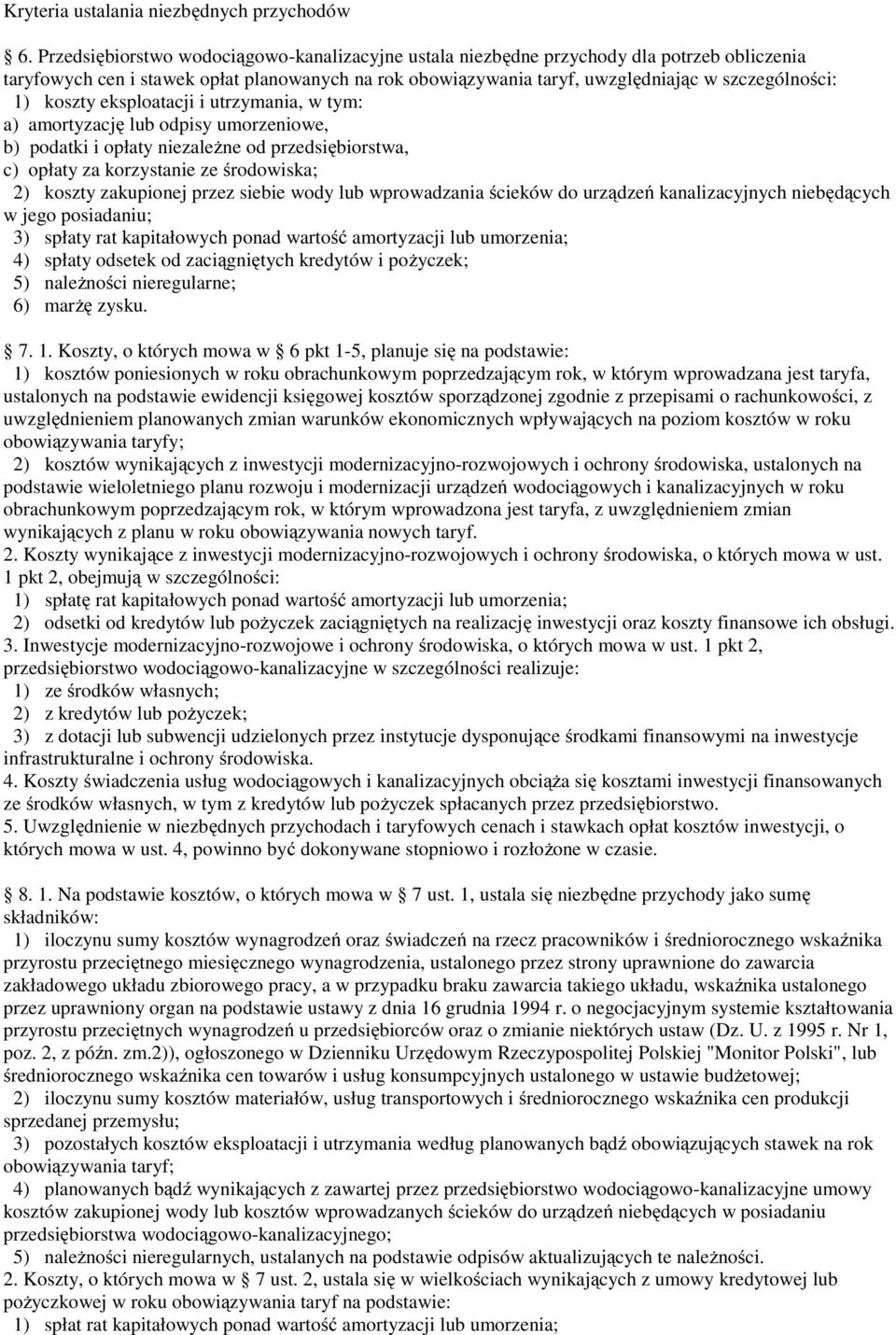 Kryteria ustalania niezbędnych przychodów

6. Przedsiębiorstwo wodociągowo-kanalizacyjne ustala niezbędne przychody dla potrzeb obliczenia taryfowych cen i stawek opłat planowanych na rok obowiązywania taryf, uwzględniając w szczególności:
1) koszty eksploatacji i utrzymania, w tym:
a) amortyzację lub odpisy umorzeniowe,
b) podatki i opłaty niezależne od przedsiębiorstwa,
c) opłaty za korzystanie ze środowiska;
2) koszty zakupionej przez siebie wody lub wprowadzania ścieków do urządzeń kanalizacyjnych niebędących w jego posiadaniu;
3) spłaty rat kapitałowych ponad wartość amortyzacji lub umorzenia;
4) spłaty odsetek od zaciągniętych kredytów i pożyczek;
5) należności nieregularne;
6) marżę zysku.

7. 1. Koszty, o których mowa w 6 pkt 1-5, planuje się na podstawie:
1) kosztów poniesionych w roku obrachunkowym poprzedzającym rok, w którym wprowadzana jest taryfa, ustalonych na podstawie ewidencji księgowej kosztów sporządzonej zgodnie z przepisami o rachunkowości, z uwzględnieniem planowanych zmian warunków ekonomicznych wpływających na poziom kosztów w roku obowiązywania taryfy;
2) kosztów wynikających z inwestycji modernizacyjno-rozwojowych i ochrony środowiska, ustalonych na podstawie wieloletniego planu rozwoju i modernizacji urządzeń wodociągowych i kanalizacyjnych w roku obrachunkowym poprzedzającym rok, w którym wprowadzona jest taryfa, z uwzględnieniem zmian wynikających z planu w roku obowiązywania nowych taryf.
2. Koszty wynikające z inwestycji modernizacyjno-rozwojowych i ochrony środowiska, o których mowa w ust. 1 pkt 2, obejmują w szczególności:
1) spłatę rat kapitałowych ponad wartość amortyzacji lub umorzenia;
2) odsetki od kredytów lub pożyczek zaciągniętych na realizację inwestycji oraz koszty finansowe ich obsługi.
3. Inwestycje modernizacyjno-rozwojowe i ochrony środowiska, o których mowa w ust. 1 pkt 2, przedsiębiorstwo wodociągowo-kanalizacyjne w szczególności realizuje:
1) ze środków własnych;
2) z kredytów lub pożyczek;
3) z dotacji lub subwencji udzielonych przez instytucje dysponujące środkami finansowymi na inwestycje infrastrukturalne i ochrony środowiska.
4. Koszty świadczenia usług wodociągowych i kanalizacyjnych obciąża się kosztami inwestycji finansowanych ze środków własnych, w tym z kredytów lub pożyczek spłacanych przez przedsiębiorstwo.
5. Uwzględnienie w niezbędnych przychodach i taryfowych cenach i stawkach opłat kosztów inwestycji, o których mowa w ust. 4, powinno być dokonywane stopniowo i rozłożone w czasie.

8. 1. Na podstawie kosztów, o których mowa w 7 ust. 1, ustala się niezbędne przychody jako sumę składników:
1) iloczynu sumy kosztów wynagrodzeń oraz świadczeń na rzecz pracowników i średniorocznego wskaźnika przyrostu przeciętnego miesięcznego wynagrodzenia, ustalonego przez strony uprawnione do zawarcia zakładowego układu zbiorowego pracy, a w przypadku braku zawarcia takiego układu, wskaźnika ustalonego przez uprawniony organ na podstawie ustawy z dnia 16 grudnia 1994 r. o negocjacyjnym systemie kształtowania przyrostu przeciętnych wynagrodzeń u przedsiębiorców oraz o zmianie niektórych ustaw (Dz. U. z 1995 r. Nr 1, poz. 2, z późn. zm.2)), ogłoszonego w Dzienniku Urzędowym Rzeczypospolitej Polskiej "Monitor Polski", lub średniorocznego wskaźnika cen towarów i usług konsumpcyjnych ustalonego w ustawie budżetowej;
2) iloczynu sumy kosztów materiałów, usług transportowych i średniorocznego wskaźnika cen produkcji sprzedanej przemysłu;
3) pozostałych kosztów eksploatacji i utrzymania według planowanych bądź obowiązujących stawek na rok obowiązywania taryf;
4) planowanych bądź wynikających z zawartej przez przedsiębiorstwo wodociągowo-kanalizacyjne umowy kosztów zakupionej wody lub kosztów wprowadzanych ścieków do urządzeń niebędących w posiadaniu przedsiębiorstwa wodociągowo-kanalizacyjnego;
5) należności nieregularnych, ustalanych na podstawie odpisów aktualizujących te należności.
2. Koszty, o których mowa w 7 ust. 2, ustala się w wielkościach wynikających z umowy kredytowej lub pożyczkowej w roku obowiązywania taryf na podstawie:
1) spłat rat kapitałowych ponad wartość amortyzacji lub umorzenia;